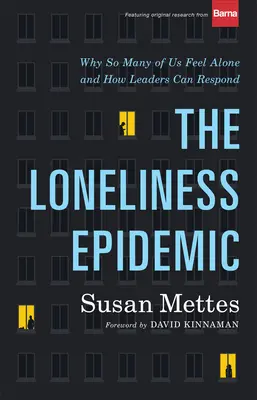 Featuring original research from Barna

Why So Many of Us Feel Alone and How Leaders Can Respond

THE LONELINESS EPIDEMIC

Susan Mettes

Foreword by DAVID KINNAMAN